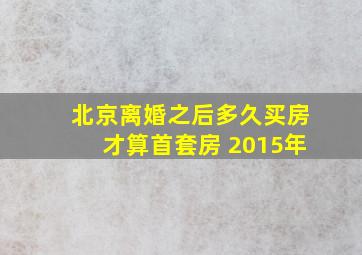 北京离婚之后多久买房才算首套房 2015年